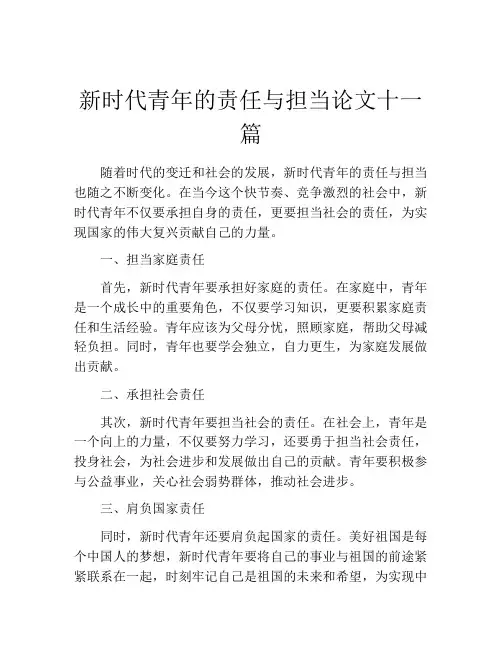 新时代青年的责任与担当论文十一篇

随着时代的变迁和社会的发展，新时代青年的责任与担当也随之不断变化。在当今这个快节奏、竞争激烈的社会中，新时代青年不仅要承担自身的责任，更要担当社会的责任，为实现国家的伟大复兴贡献自己的力量。

一、担当家庭责任

首先，新时代青年要承担好家庭的责任。在家庭中，青年是一个成长中的重要角色，不仅要学习知识，更要积累家庭责任和生活经验。青年应该为父母分忧，照顾家庭，帮助父母减轻负担。同时，青年也要学会独立，自力更生，为家庭发展做出贡献。

二、承担社会责任

其次，新时代青年要担当社会的责任。在社会上，青年是一个向上的力量，不仅要努力学习，还要勇于担当社会责任，投身社会，为社会进步和发展做出自己的贡献。青年要积极参与公益事业，关心社会弱势群体，推动社会进步。

三、肩负国家责任

同时，新时代青年还要肩负起国家的责任。美好祖国是每个中国人的梦想，新时代青年要将自己的事业与祖国的前途紧紧联系在一起，时刻牢记自己是祖国的未来和希望，为实现中